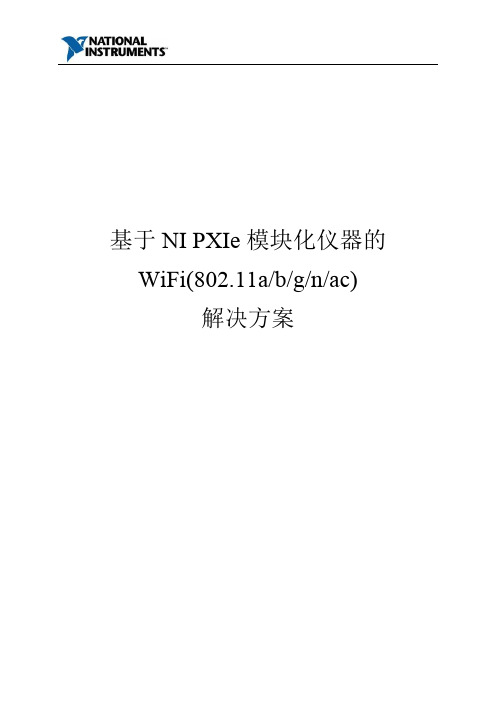 NATIONAL INSTRUMENTS

基于 NI PXIe 模块化仪器的
WiFi(802.11a/b/g/n/ac)
解决方案